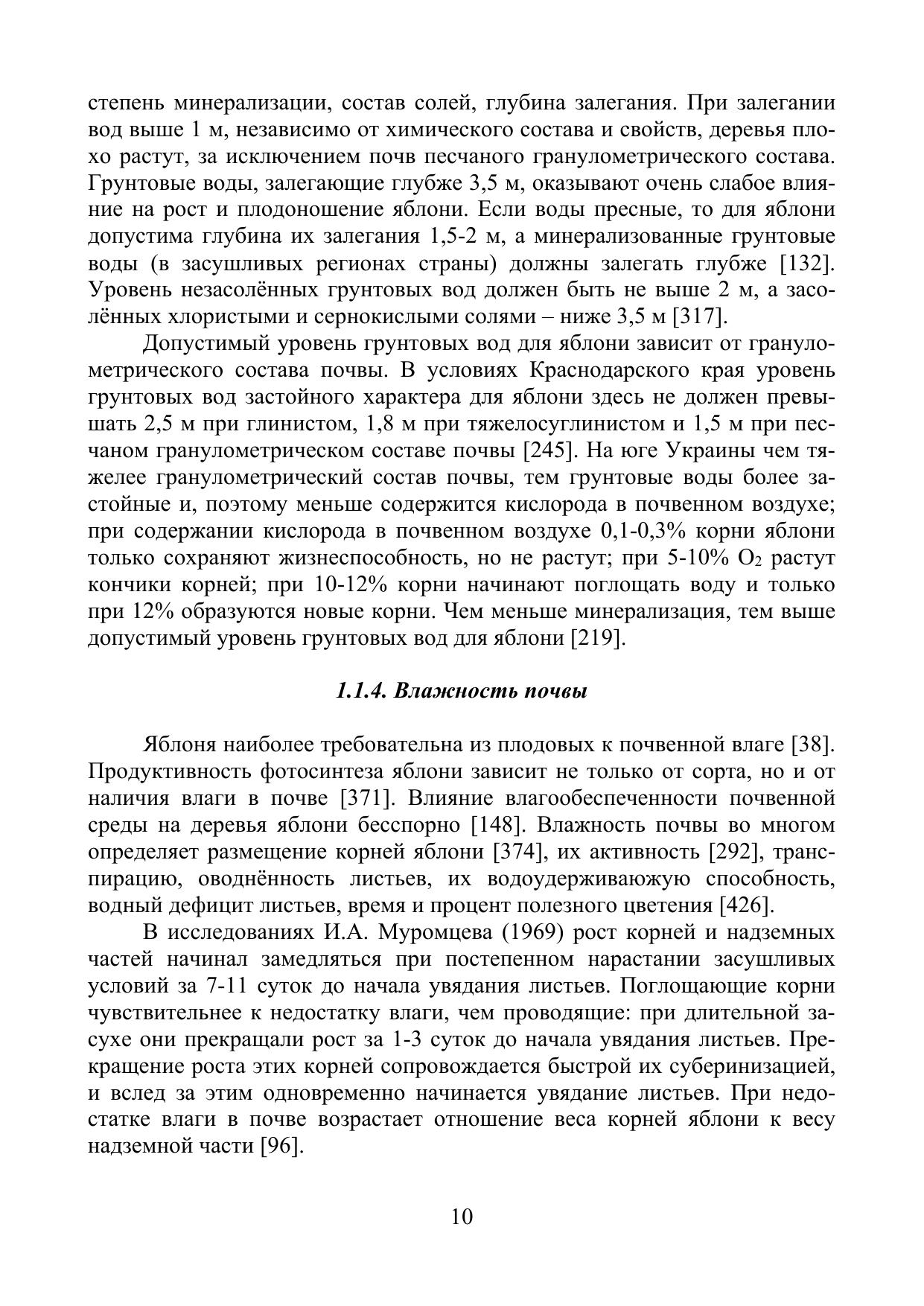 степень минерализации, состав солей, глубина залегания. При залегании вод выше 1 м, независимо от химического состава и свойств, деревья плохо растут, за исключением почв песчаного гранулометрического состава. Грунтовые воды, залегающие глубже 3,5 м, оказывают очень слабое влияние на рост и плодоношение яблони. Если воды пресные, то для яблони допустима глубина их залегания 1,5-2 м, а минерализованные грунтовые воды (в засушливых регионах страны) должны залегать глубже [132]. Уровень незасолённых грунтовых вод должен быть не выше 2 м, а засолённых хлористыми и сернокислыми солями – ниже 3,5 м [317].

Допустимый уровень грунтовых вод для яблони зависит от гранулометрического состава почвы. В условиях Краснодарского края уровень грунтовых вод застойного характера для яблони здесь не должен превышать 2,5 м при глинистом, 1,8 м при тяжелосуглинистом и 1,5 м при песчаном гранулометрическом составе почвы [245]. На юге Украины чем тяжелее гранулометрический состав почвы, тем грунтовые воды более застойные и, поэтому меньше содержится кислорода в почвенном воздухе; при содержании кислорода в почвенном воздухе 0,1-0,3% корни яблони только сохраняют жизнеспособность, но не растут; при 5-10% $O_2$ растут кончики корней; при 10-12% корни начинают поглощать воду и только при 12% образуются новые корни. Чем меньше минерализация, тем выше допустимый уровень грунтовых вод для яблони [219].

1.1.4. Влажность почвы

Яблоня наиболее требовательна из плодовых к почвенной влаге [38]. Продуктивность фотосинтеза яблони зависит не только от сорта, но и от наличия влаги в почве [371]. Влияние влагообеспеченности почвенной среды на деревья яблони бесспорно [148]. Влажность почвы во многом определяет размещение корней яблони [374], их активность [292], транспирацию, оводнённость листьев, их водоудерживаюжую способность, водный дефицит листьев, время и процент полезного цветения [426].

В исследованиях И.А. Муромцева (1969) рост корней и надземных частей начинал замедляться при постепенном нарастании засушливых условий за 7-11 суток до начала увядания листьев. Поглощающие корни чувствительнее к недостатку влаги, чем проводящие: при длительной засухе они прекращали рост за 1-3 суток до начала увядания листьев. Прекращение роста этих корней сопровождается быстрой их суберинизацией, и вслед за этим одновременно начинается увядание листьев. При недостатке влаги в почве возрастает отношение веса корней яблони к весу надземной части [96].

10